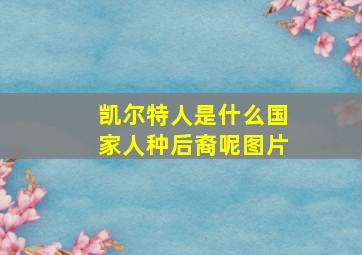 凯尔特人是什么国家人种后裔呢图片